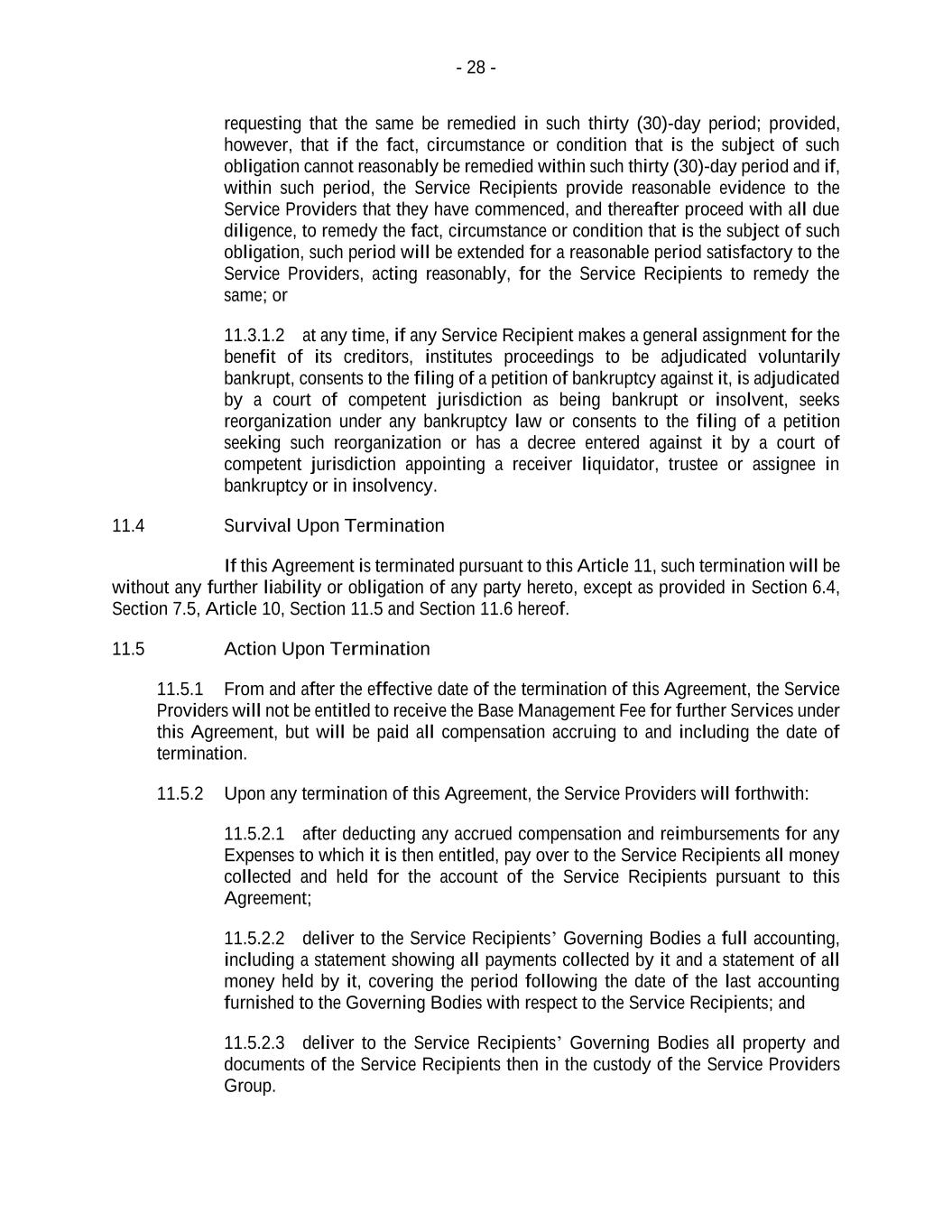 - 28 -

requesting that the same be remedied in such thirty (30)-day period; provided, however, that if the fact, circumstance or condition that is the subject of such obligation cannot reasonably be remedied within such thirty (30)-day period and if, within such period, the Service Recipients provide reasonable evidence to the Service Providers that they have commenced, and thereafter proceed with all due diligence, to remedy the fact, circumstance or condition that is the subject of such obligation, such period will be extended for a reasonable period satisfactory to the Service Providers, acting reasonably, for the Service Recipients to remedy the same; or

11.3.1.2 at any time, if any Service Recipient makes a general assignment for the benefit of its creditors, institutes proceedings to be adjudicated voluntarily bankrupt, consents to the filing of a petition of bankruptcy against it, is adjudicated by a court of competent jurisdiction as being bankrupt or insolvent, seeks reorganization under any bankruptcy law or consents to the filing of a petition seeking such reorganization or has a decree entered against it by a court of competent jurisdiction appointing a receiver liquidator, trustee or assignee in bankruptcy or in insolvency.

11.4 Survival Upon Termination

If this Agreement is terminated pursuant to this Article 11, such termination will be without any further liability or obligation of any party hereto, except as provided in Section 6.4, Section 7.5, Article 10, Section 11.5 and Section 11.6 hereof.

11.5 Action Upon Termination

11.5.1 From and after the effective date of the termination of this Agreement, the Service Providers will not be entitled to receive the Base Management Fee for further Services under this Agreement, but will be paid all compensation accruing to and including the date of termination.

11.5.2 Upon any termination of this Agreement, the Service Providers will forthwith:

11.5.2.1 after deducting any accrued compensation and reimbursements for any Expenses to which it is then entitled, pay over to the Service Recipients all money collected and held for the account of the Service Recipients pursuant to this Agreement;

11.5.2.2 deliver to the Service Recipients' Governing Bodies a full accounting, including a statement showing all payments collected by it and a statement of all money held by it, covering the period following the date of the last accounting furnished to the Governing Bodies with respect to the Service Recipients; and

11.5.2.3 deliver to the Service Recipients' Governing Bodies all property and documents of the Service Recipients then in the custody of the Service Providers Group.